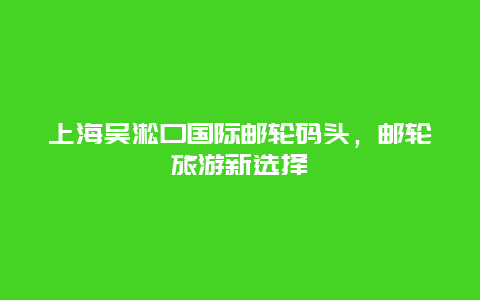 上海吴淞口国际邮轮码头，邮轮旅游新选择